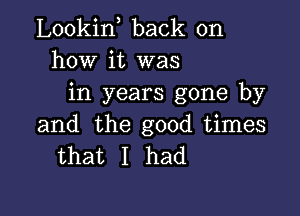 Lookin' back on
how it was
in years gone by
and the good times
that I had